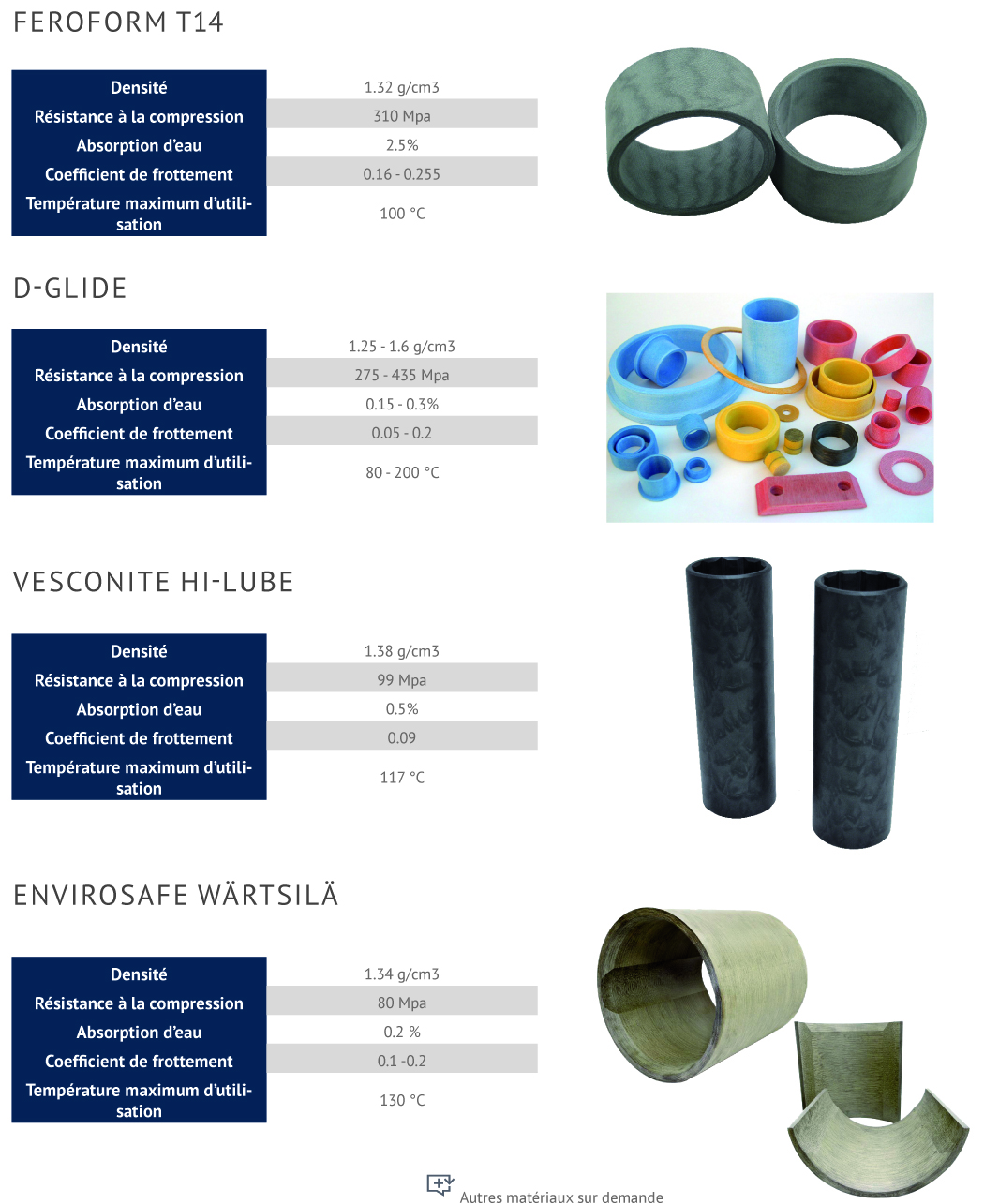 FEROFORM T14

| Densité | 1.32 g/cm3 |
|---|---|
| Résistance à la compression | 310 Mpa |
| Absorption d'eau | 2.5% |
| Coefficient de frottement | 0.16 - 0.255 |
| Température maximum d'utilisation | 100 °C |

D-GLIDE

| Densité | 1.25 - 1.6 g/cm3 |
|---|---|
| Résistance à la compression | 275 - 435 Mpa |
| Absorption d'eau | 0.15 - 0.3% |
| Coefficient de frottement | 0.05 - 0.2 |
| Température maximum d'utilisation | 80 - 200 °C |

VESCONITE HI-LUBE

| Densité | 1.38 g/cm3 |
|---|---|
| Résistance à la compression | 99 Mpa |
| Absorption d'eau | 0.5% |
| Coefficient de frottement | 0.09 |
| Température maximum d'utilisation | 117 °C |

ENVIROSAFE WÄRTSILÄ

| Densité | 1.34 g/cm3 |
|---|---|
| Résistance à la compression | 80 Mpa |
| Absorption d'eau | 0.2 % |
| Coefficient de frottement | 0.1 -0.2 |
| Température maximum d'utilisation | 130 °C |

Autres matériaux sur demande